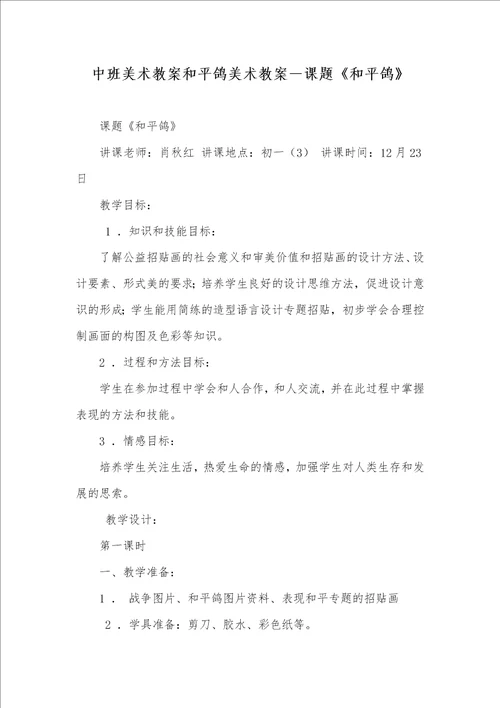 中班美术教案和平鸽美术教案—课题《和平鸽》

课题《和平鸽》

讲课老师：肖秋红 讲课地点：初一（3） 讲课时间：12月23日

教学目标：

1．知识和技能目标：

了解公益招贴画的社会意义和审美价值和招贴画的设计方法、设计要素、形式美的要求；培养学生良好的设计思维方法，促进设计意识的形成；学生能用简练的造型语言设计专题招贴，初步学会合理控制画面的构图及色彩等知识。

2．过程和方法目标：

学生在参加过程中学会和人合作，和人交流，并在此过程中掌握表现的方法和技能。

3．情感目标：

培养学生关注生活，热爱生命的情感，加强学生对人类生存和发展的思索。

教学设计：

第一课时

一、教学准备：

1． 战争图片、和平鸽图片资料、表现和平专题的招贴画

2．学具准备：剪刀、胶水、彩色纸等。